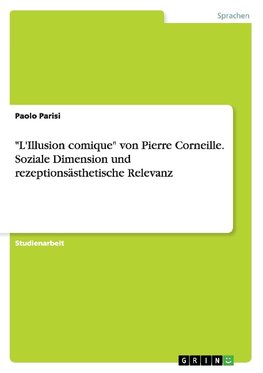 Sprachen

Paolo Parisi

"L'Illusion comique" von Pierre Corneille. Soziale Dimension und rezeptionsästhetische Relevanz

Studienarbeit

GRIN